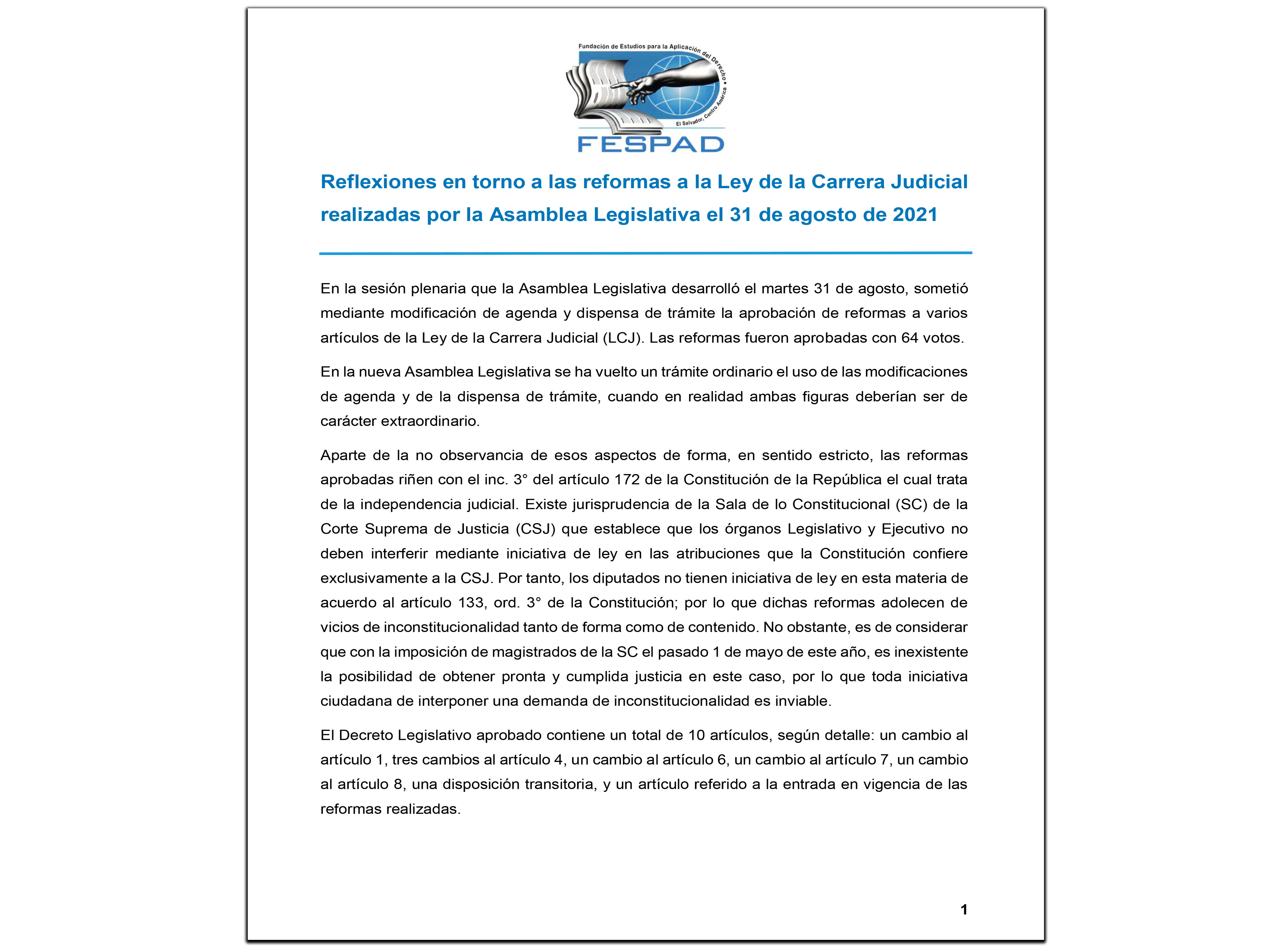 Fundación de Estudios para la Aplicación del Derecho •
El Salvador, Centro América
FESPAD

Reflexiones en torno a las reformas a la Ley de la Carrera Judicial realizadas por la Asamblea Legislativa el 31 de agosto de 2021

En la sesión plenaria que la Asamblea Legislativa desarrolló el martes 31 de agosto, sometió mediante modificación de agenda y dispensa de trámite la aprobación de reformas a varios artículos de la Ley de la Carrera Judicial (LCJ). Las reformas fueron aprobadas con 64 votos.

En la nueva Asamblea Legislativa se ha vuelto un trámite ordinario el uso de las modificaciones de agenda y de la dispensa de trámite, cuando en realidad ambas figuras deberían ser de carácter extraordinario.

Aparte de la no observancia de esos aspectos de forma, en sentido estricto, las reformas aprobadas riñen con el inc. 3° del artículo 172 de la Constitución de la República el cual trata de la independencia judicial. Existe jurisprudencia de la Sala de lo Constitucional (SC) de la Corte Suprema de Justicia (CSJ) que establece que los órganos Legislativo y Ejecutivo no deben interferir mediante iniciativa de ley en las atribuciones que la Constitución confiere exclusivamente a la CSJ. Por tanto, los diputados no tienen iniciativa de ley en esta materia de acuerdo al artículo 133, ord. 3° de la Constitución; por lo que dichas reformas adolecen de vicios de inconstitucionalidad tanto de forma como de contenido. No obstante, es de considerar que con la imposición de magistrados de la SC el pasado 1 de mayo de este año, es inexistente la posibilidad de obtener pronta y cumplida justicia en este caso, por lo que toda iniciativa ciudadana de interponer una demanda de inconstitucionalidad es inviable.

El Decreto Legislativo aprobado contiene un total de 10 artículos, según detalle: un cambio al artículo 1, tres cambios al artículo 4, un cambio al artículo 6, un cambio al artículo 7, un cambio al artículo 8, una disposición transitoria, y un artículo referido a la entrada en vigencia de las reformas realizadas.

1